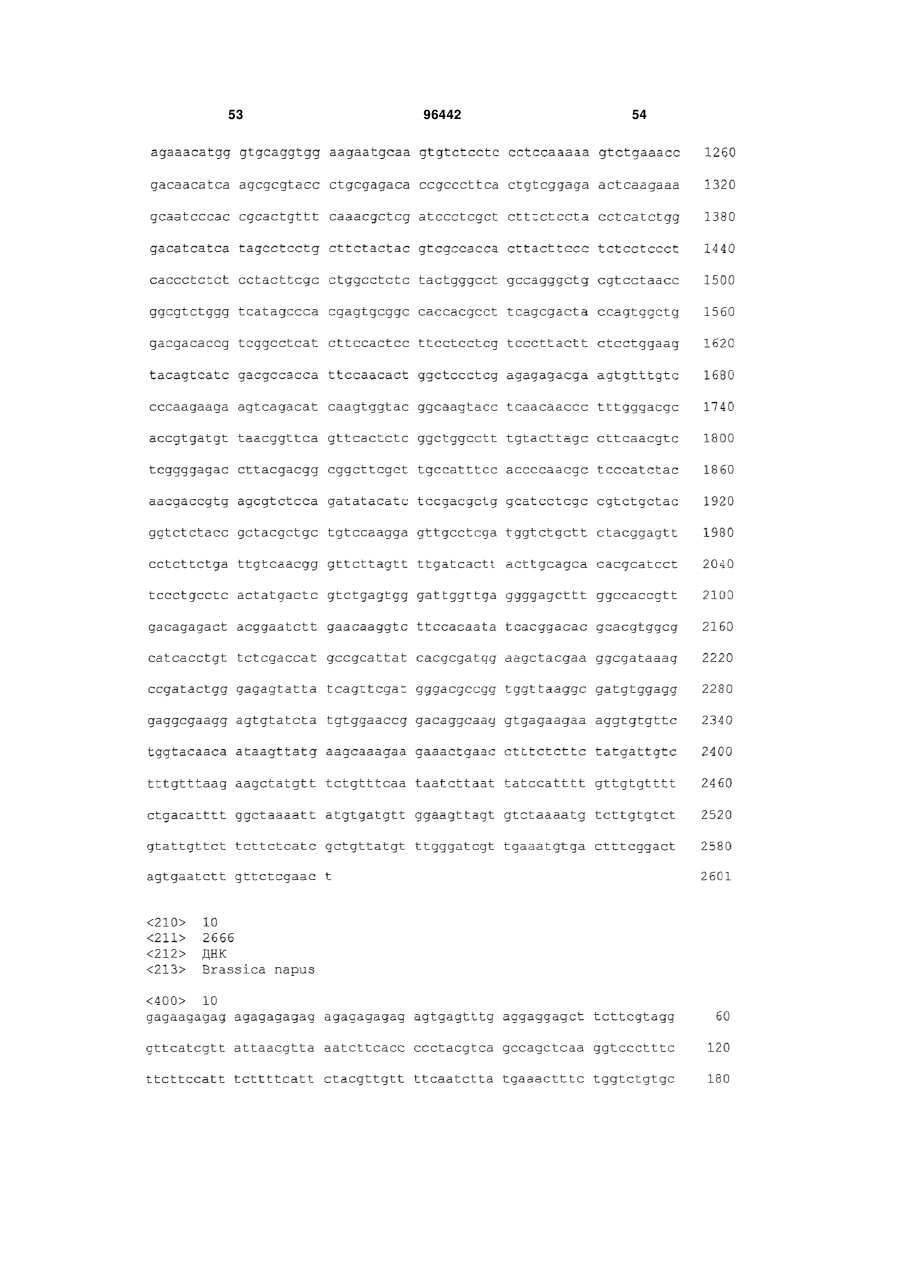 53 96442 54

agaaacatgg gtgcaggtgg aagaatgcaa gtgtctcctc cctccaaaaa gtctgaaacc 1260

gacaacatca agcgcgtacc ctgcgagaca ccgcccttca ctgtcggaga actcaagaaa 1320

gcaatcccac cgcactgttt caaacgctcg atccctcgct ctttctccta cctcatctgg 1380

gacatcatca tagcctcctg cttctactac gtcgccacca cttacttccc tctcctccct 1440

caccctctct cctacttcgc ctggcctctc tactgggcct gccagggctg cgtcctaacc 1500

ggcgtctggg tcatagccca cgagtgcggc caccacgcct tcagcgacta ccagtggctg 1560

gacgacaccg tcggcctcat cttccactcc ttcctcctcg tcccttactt ctcctggaag 1620

tacagtcatc gacgccacca ttccaacact ggctccctcg agagagacga agtgtttgtc 1680

cccaagaaga agtcagacat caagtggtac ggcaagtacc tcaacaaccc tttgggacgc 1740

accgtgatgt taacggttca gttcactctc ggctggcctt tgtacttagc cttcaacgtc 1800

tcggggagac cttacgacgg cggcttcgct tgccatttcc accccaacgc tcccatctac 1860

aacgaccgtg agcgtctcca gatatacatc tccgacgctg gcatcctcgc cgtctgctac 1920

ggtctctacc gctacgctgc tgtccaagga gttgcctcga tggtctgctt ctacggagtt 1980

cctcttctga ttgtcaacgg gttcttagtt ttgatcactt acttgcagca cacgcatcct 2040

tccctgcctc actatgactc gtctgagtgg gattggttga ggggagcttt ggccaccgtt 2100

gacagagact acggaatctt gaacaaggtc ttccacaata tcacggacac gcacgtggcg 2160

catcacctgt tctcgaccat gccgcattat cacgcgatgg aagctacgaa ggcgataaag 2220

ccgatactgg gagagtatta tcagttcgat gggacgccgg tggttaaggc gatgtggagg 2280

gaggcgaagg agtgtatcta tgtggaaccg gacaggcaag gtgagaagaa aggtgtgttc 2340

tggtacaaca ataagttatg aagcaaagaa gaaactgaac ctttctcttc tatgattgtc 2400

tttgtttaag aagctatgtt tctgtttcaa taatcttaat tatccatttt gttgtgtttt 2460

ctgacatttt ggctaaaatt atgtgatgtt ggaagttagt gtctaaaatg tcttgtgtct 2520

gtattgttct tcttctcatc gctgttatgt ttgggatcgt tgaaatgtga ctttcggact 2580

agtgaatctt gttctcgaac t 2601

<210> 10
<211> 2666
<212> ДНК
<213> Brassica napus

<400> 10
gagaagagag agagagagag agagagagag agtgagtttg aggaggagct tcttcgtagg 60

gttcatcgtt attaacgtta aatcttcacc ccctacgtca gccagctcaa ggtccctttc 120

ttcttccatt tcttttcatt ctacgttgtt ttcaatctta tgaaactttc tggtctgtgc 180